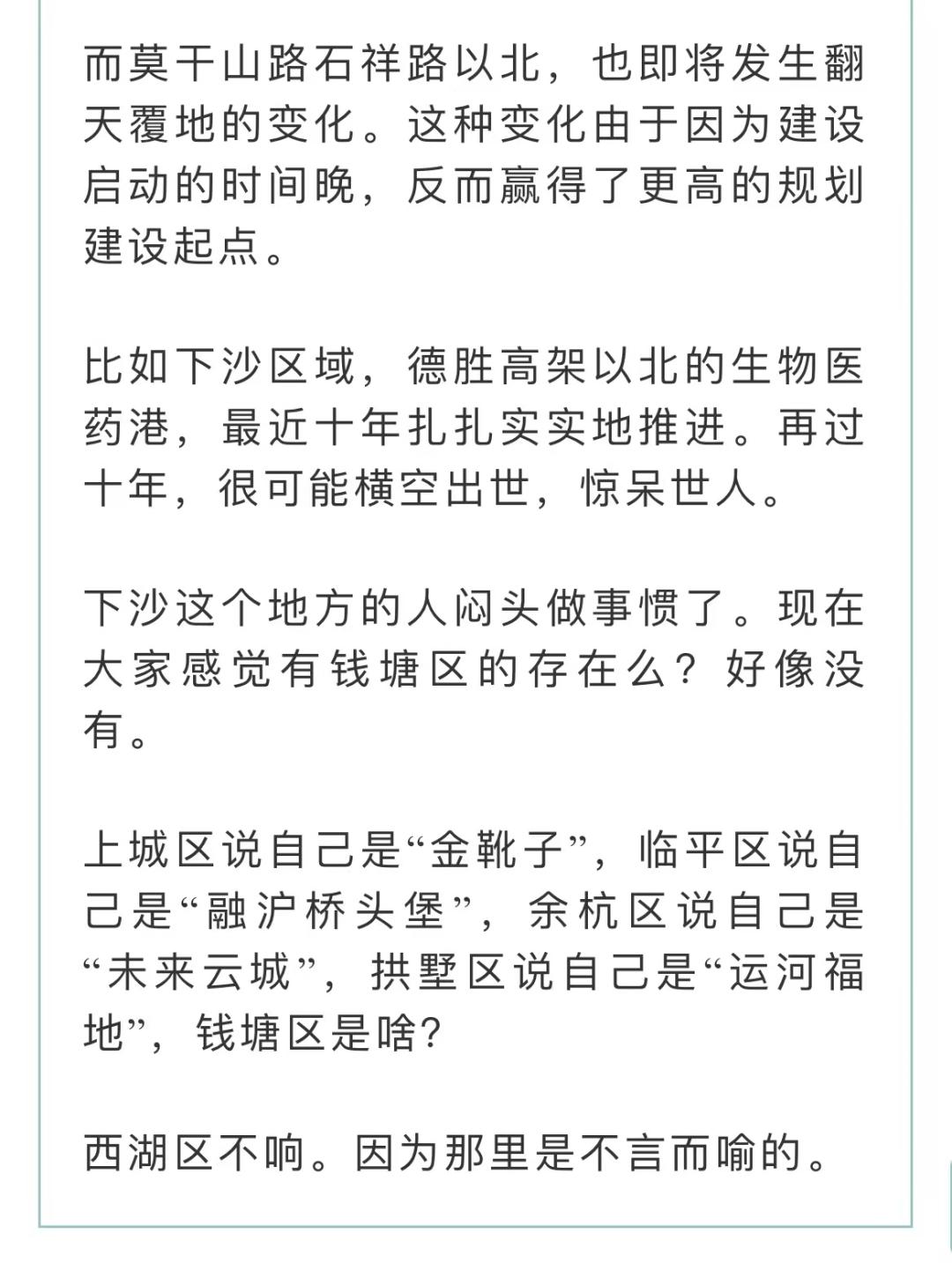 而莫干山路石祥路以北，也即将发生翻天覆地的变化。这种变化由于因为建设启动的时间晚，反而赢得了更高的规划建设起点。

比如下沙区域，德胜高架以北的生物医药港，最近十年扎扎实实地推进。再过十年，很可能横空出世，惊呆世人。

下沙这个地方的人闷头做事惯了。现在大家感觉有钱塘区的存在么？好像没有。

上城区说自己是“金靴子”，临平区说自己是“融沪桥头堡”，余杭区说自己是“未来云城”，拱墅区说自己是“运河福地”，钱塘区是啥？

西湖区不响。因为那里是不言而喻的。